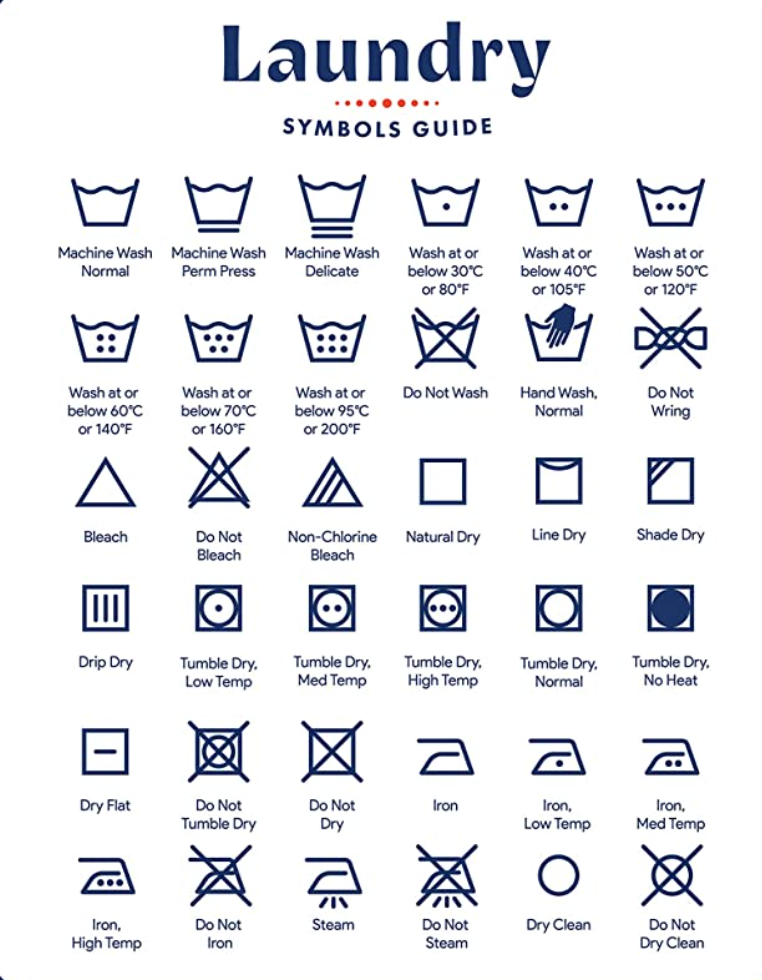 Laundry

SYMBOLS GUIDE

Machine Wash Normal

Machine Wash Perm Press

Machine Wash Delicate

Wash at or below 30°C or 80°F

Wash at or below 40°C or 105°F

Wash at or below 50°C or 120°F

Wash at or below 60°C or 140°F

Wash at or below 70°C or 160°F

Wash at or below 95°C or 200°F

Do Not Wash

Hand Wash, Normal

Do Not Wring

Bleach

Do Not Bleach

Non-Chlorine Bleach

Natural Dry

Line Dry

Shade Dry

Drip Dry

Tumble Dry, Low Temp

Tumble Dry, Med Temp

Tumble Dry, High Temp

Tumble Dry, Normal

Tumble Dry, No Heat

Dry Flat

Do Not Tumble Dry

Do Not Dry

Iron

Iron, Low Temp

Iron, Med Temp

Iron, High Temp

Do Not Iron

Steam

Do Not Steam

Dry Clean

Do Not Dry Clean